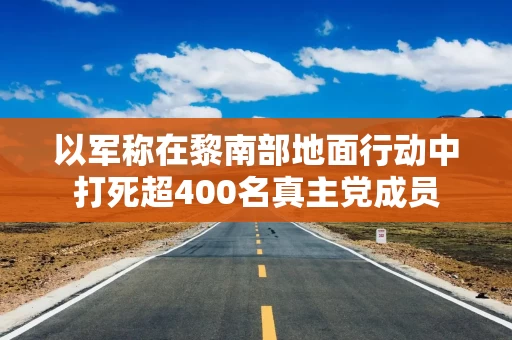 以军称在黎南部地面行动中打死超400名真主党成员